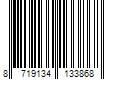 8 719134 133868